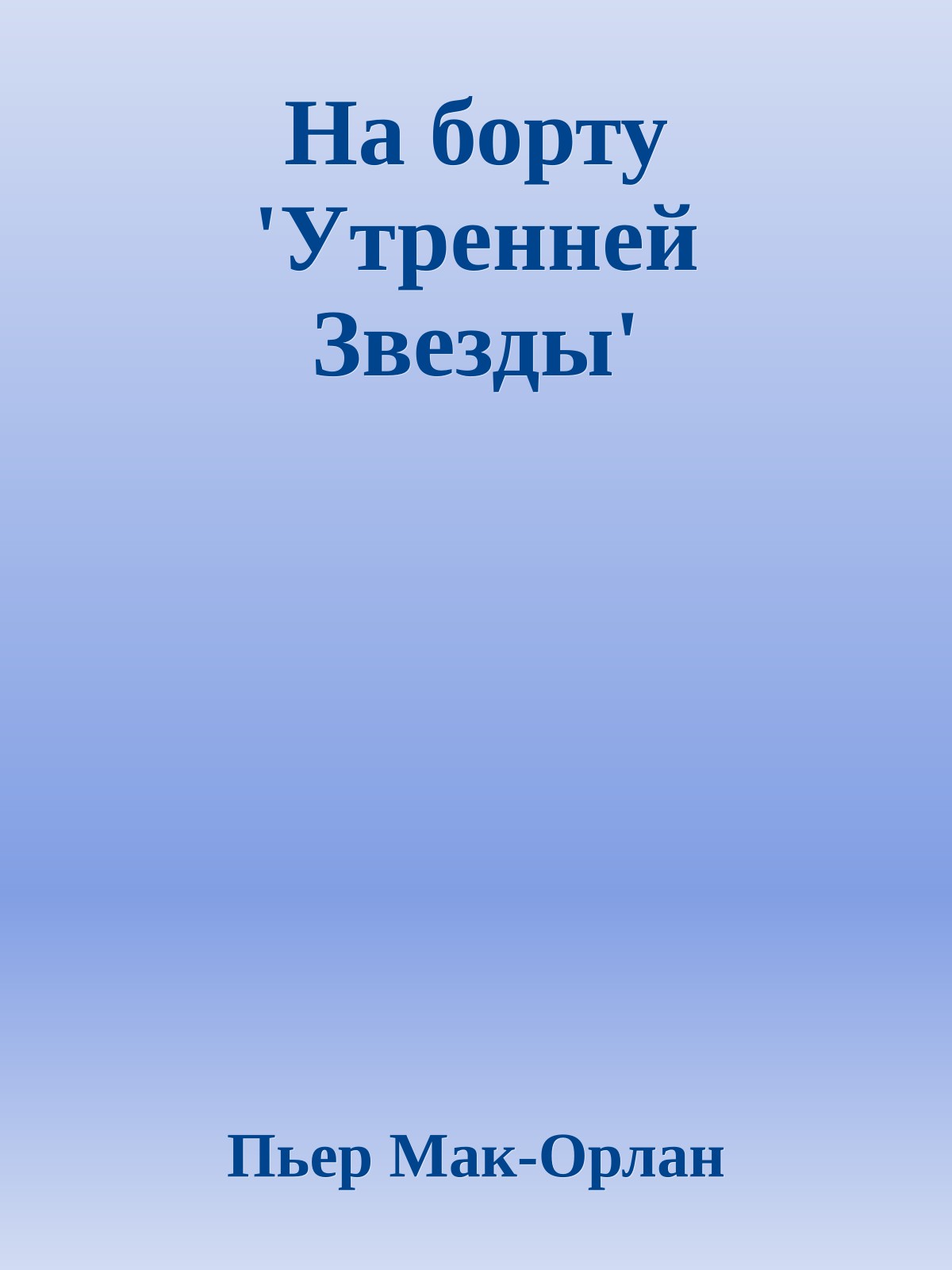 На борту 'Утренней Звезды'

Пьер Мак-Орлан